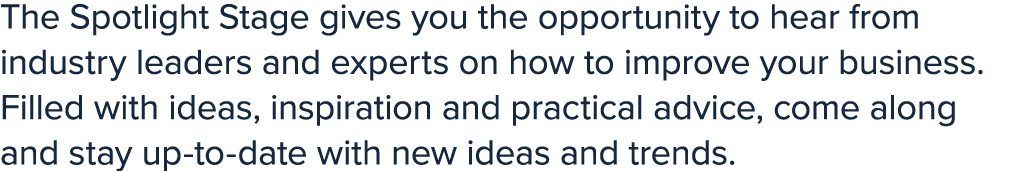 The Spotlight Stage gives you the opportunity to hear from industry leaders and experts on how to improve your business. Filled with ideas, inspiration and practical advice, come along and stay up-to-date with new ideas and trends.